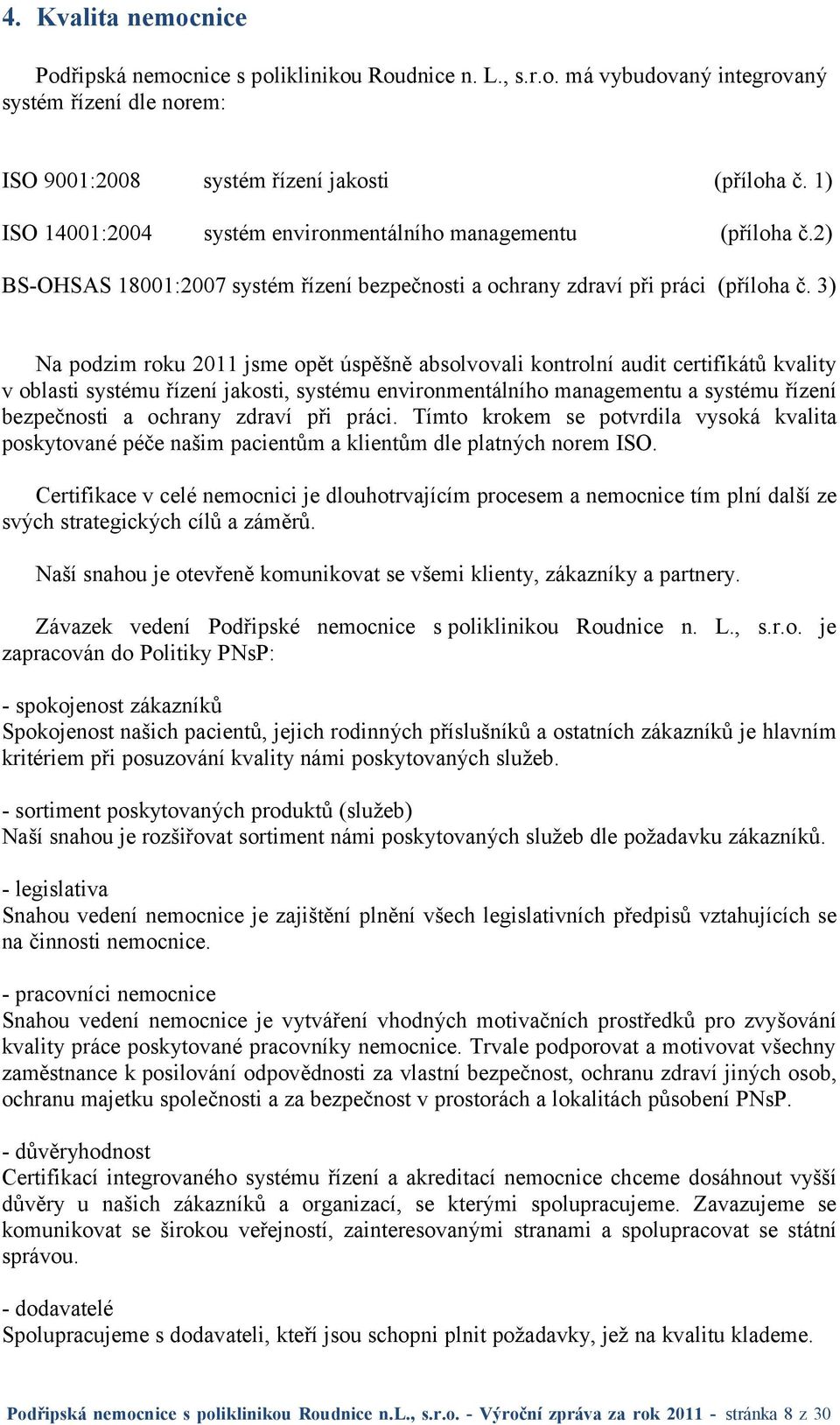 4. Kvalita nemocnice

Podřipská nemocnice s poliklinikou Roudnice n. L., s.r.o. má vybudovaný integrovaný systém řízení dle norem:

ISO 9001:2008 systém řízení jakosti (příloha č. 1)

ISO 14001:2004 systém environmentálního managementu (příloha č.2)

BS-OHSAS 18001:2007 systém řízení bezpečnosti a ochrany zdraví při práci (příloha č. 3)

Na podzim roku 2011 jsme opět úspěšně absolvovali kontrolní audit certifikátů kvality v oblasti systému řízení jakosti, systému environmentálního managementu a systému řízení bezpečnosti a ochrany zdraví při práci. Tímto krokem se potvrdila vysoká kvalita poskytované péče našim pacientům a klientům dle platných norem ISO.

Certifikace v celé nemocnici je dlouhotrvajícím procesem a nemocnice tím plní další ze svých strategických cílů a záměrů.

Naší snahou je otevřeně komunikovat se všemi klienty, zákazníky a partnery.

Závazek vedení Podřipské nemocnice s poliklinikou Roudnice n. L., s.r.o. je zapracován do Politiky PNsP:

- spokojenost zákazníků
Spokojenost našich pacientů, jejich rodinných příslušníků a ostatních zákazníků je hlavním kritériem při posuzování kvality námi poskytovaných služeb.

- sortiment poskytovaných produktů (služeb)
Naší snahou je rozšiřovat sortiment námi poskytovaných služeb dle požadavku zákazníků.

- legislativa
Snahou vedení nemocnice je zajištění plnění všech legislativních předpisů vztahujících se na činnosti nemocnice.

- pracovníci nemocnice
Snahou vedení nemocnice je vytváření vhodných motivačních prostředků pro zvyšování kvality práce poskytované pracovníky nemocnice. Trvale podporovat a motivovat všechny zaměstnance k posilování odpovědnosti za vlastní bezpečnost, ochranu zdraví jiných osob, ochranu majetku společnosti a za bezpečnost v prostorách a lokalitách působení PNsP.

- důvěryhodnost
Certifikací integrovaného systému řízení a akreditací nemocnice chceme dosáhnout vyšší důvěry u našich zákazníků a organizací, se kterými spolupracujeme. Zavazujeme se komunikovat se širokou veřejností, zainteresovanými stranami a spolupracovat se státní správou.

- dodavatelé
Spolupracujeme s dodavateli, kteří jsou schopni plnit požadavky, jež na kvalitu klademe.

Podřipská nemocnice s poliklinikou Roudnice n.L., s.r.o. - Výroční zpráva za rok 2011 - stránka 8 z 30